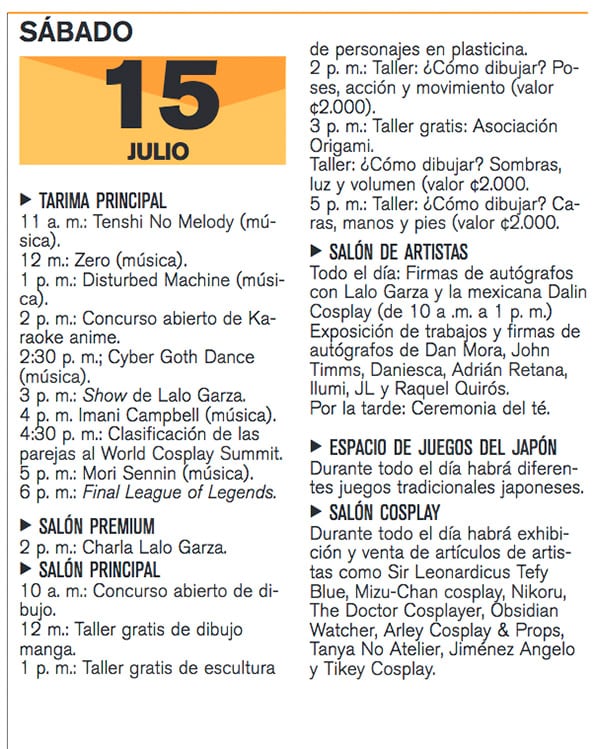 SÁBADO

15

JULIO

▶ TARIMA PRINCIPAL

11 a. m.: Tenshi No Melody (música).
12 m.: Zero (música).
1 p. m.: Disturbed Machine (música).
2 p. m.: Concurso abierto de Karaoke anime.
2:30 p. m.; Cyber Goth Dance (música).
3 p. m.: Show de Lalo Garza.
4 p. m. Imani Campbell (música).
4:30 p. m.: Clasificación de las parejas al World Cosplay Summit.
5 p. m.: Mori Sennin (música).
6 p. m.: Final League of Legends.

▶ SALÓN PREMIUM

2 p. m.: Charla Lalo Garza.

▶ SALÓN PRINCIPAL

10 a. m.: Concurso abierto de dibujo.
12 m.: Taller gratis de dibujo manga.
1 p. m.: Taller gratis de escultura de personajes en plasticina.
2 p. m.: Taller: ¿Cómo dibujar? Poses, acción y movimiento (valor ¢2.000).
3 p. m.: Taller gratis: Asociación Origami.
Taller: ¿Cómo dibujar? Sombras, luz y volumen (valor ¢2.000.
5 p. m.: Taller: ¿Cómo dibujar? Caras, manos y pies (valor ¢2.000.

▶ SALÓN DE ARTISTAS

Todo el día: Firmas de autógrafos con Lalo Garza y la mexicana Dalin Cosplay (de 10 a .m. a 1 p. m.)
Exposición de trabajos y firmas de autógrafos de Dan Mora, John Timms, Daniesca, Adrián Retana, Ilumi, JL y Raquel Quirós.
Por la tarde: Ceremonia del té.

▶ ESPACIO DE JUEGOS DEL JAPÓN

Durante todo el día habrá diferentes juegos tradicionales japoneses.

▶ SALÓN COSPLAY

Durante todo el día habrá exhibición y venta de artículos de artistas como Sir Leonardicus Tefy Blue, Mizu-Chan cosplay, Nikoru, The Doctor Cosplayer, Obsidian Watcher, Arley Cosplay & Props, Tanya No Atelier, Jiménez Angelo y Tikey Cosplay.